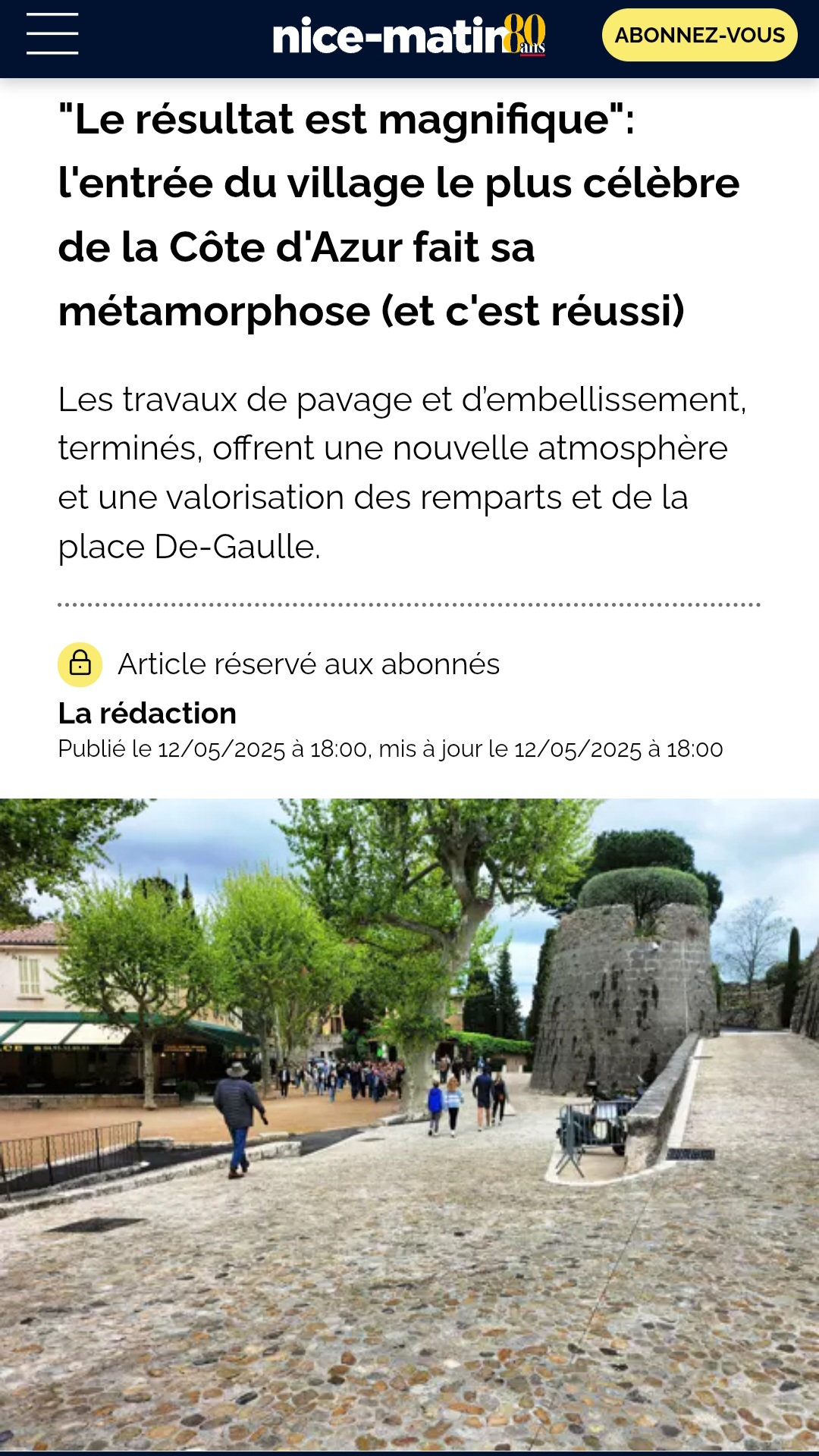 nice-matin 80 ans

ABONNEZ-VOUS

"Le résultat est magnifique": l'entrée du village le plus célèbre de la Côte d'Azur fait sa métamorphose (et c'est réussi)

Les travaux de pavage et d'embellissement, terminés, offrent une nouvelle atmosphère et une valorisation des remparts et de la place De-Gaulle.

Article réservé aux abonnés

La rédaction
Publié le 12/05/2025 à 18:00, mis à jour le 12/05/2025 à 18:00